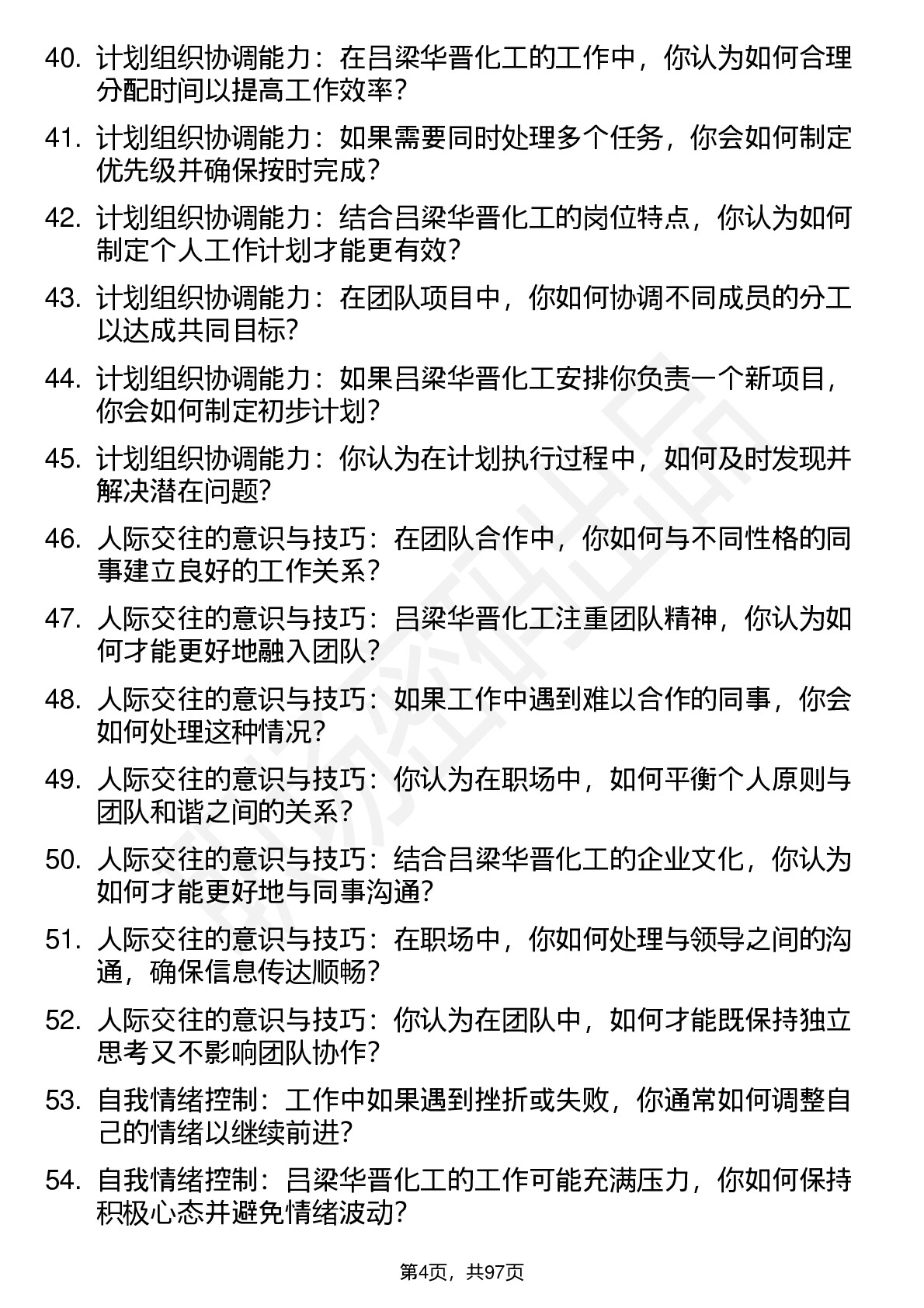 40. 计划组织协调能力：在吕梁华晋化工的工作中，你认为如何合理分配时间以提高工作效率？

41. 计划组织协调能力：如果需要同时处理多个任务，你会如何制定优先级并确保按时完成？

42. 计划组织协调能力：结合吕梁华晋化工的岗位特点，你认为如何制定个人工作计划才能更有效？

43. 计划组织协调能力：在团队项目中，你如何协调不同成员的分工以达成共同目标？

44. 计划组织协调能力：如果吕梁华晋化工安排你负责一个新项目，你会如何制定初步计划？

45. 计划组织协调能力：你认为在计划执行过程中，如何及时发现并解决潜在问题？

46. 人际交往的意识与技巧：在团队合作中，你如何与不同性格的同事建立良好的工作关系？

47. 人际交往的意识与技巧：吕梁华晋化工注重团队精神，你认为如何才能更好地融入团队？

48. 人际交往的意识与技巧：如果工作中遇到难以合作的同事，你会如何处理这种情况？

49. 人际交往的意识与技巧：你认为在职场中，如何平衡个人原则与团队和谐之间的关系？

50. 人际交往的意识与技巧：结合吕梁华晋化工的企业文化，你认为如何才能更好地与同事沟通？

51. 人际交往的意识与技巧：在职场中，你如何处理与领导之间的沟通，确保信息传达顺畅？

52. 人际交往的意识与技巧：你认为在团队中，如何才能既保持独立思考又不影响团队协作？

53. 自我情绪控制：工作中如果遇到挫折或失败，你通常如何调整自己的情绪以继续前进？

54. 自我情绪控制：吕梁华晋化工的工作可能充满压力，你如何保持积极心态并避免情绪波动？

第4页，共97页